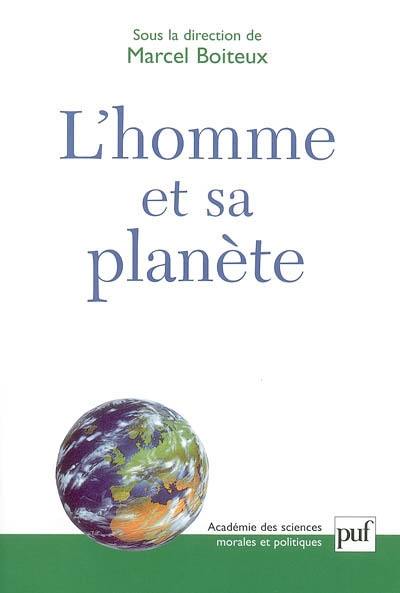 Sous la direction de
Marcel Boiteux

L'homme et sa planète

Académie des sciences morales et politiques

puf